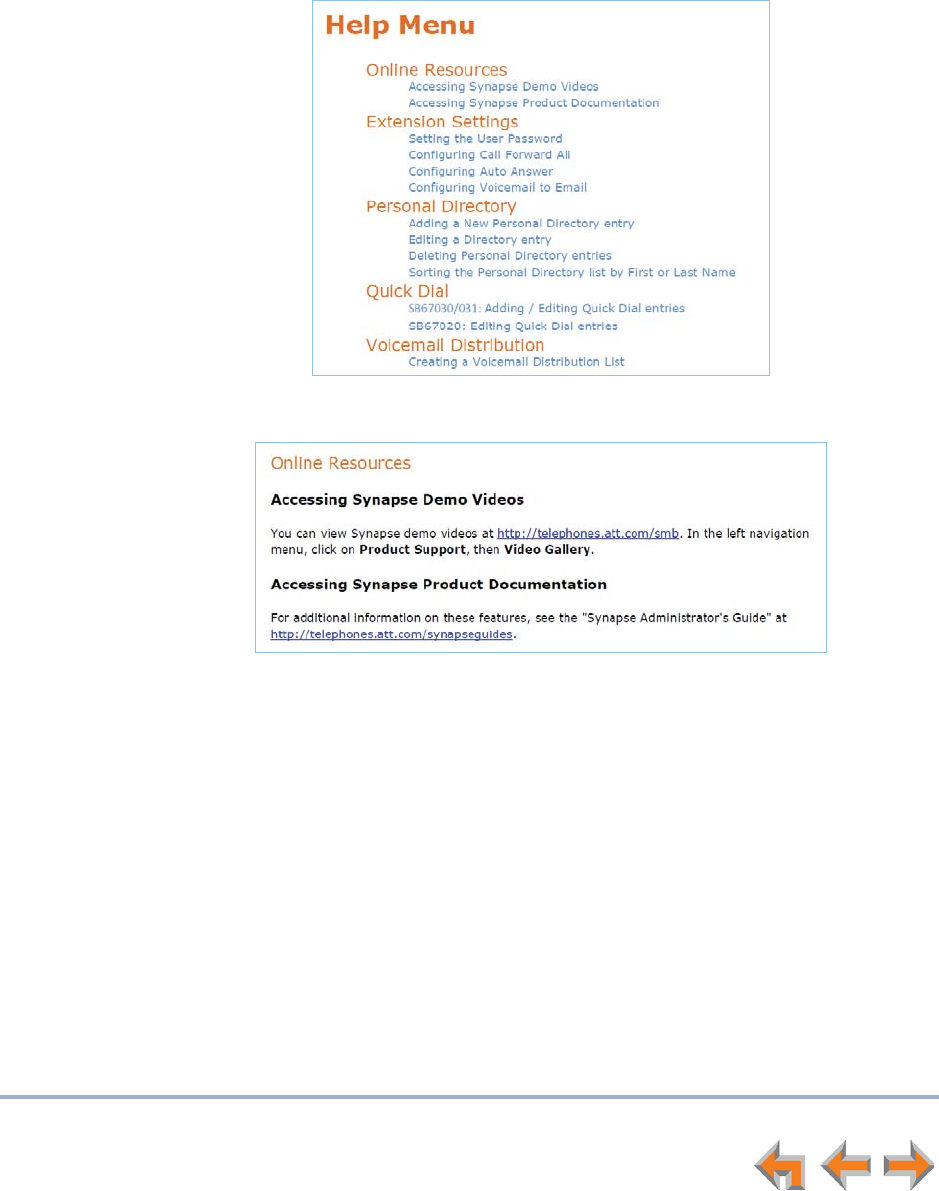 Help Menu

Online Resources
Accessing Synapse Demo Videos
Accessing Synapse Product Documentation
Extension Settings
Setting the User Password
Configuring Call Forward All
Configuring Auto Answer
Configuring Voicemail to Email
Personal Directory
Adding a New Personal Directory entry
Editing a Directory entry
Deleting Personal Directory entries
Sorting the Personal Directory list by First or Last Name
Quick Dial
SB67030/031: Adding / Editing Quick Dial entries
SB67020: Editing Quick Dial entries
Voicemail Distribution
Creating a Voicemail Distribution List

Online Resources

Accessing Synapse Demo Videos

You can view Synapse demo videos at http://telephones.att.com/smb. In the left navigation menu, click on Product Support, then Video Gallery.

Accessing Synapse Product Documentation

For additional information on these features, see the "Synapse Administrator's Guide" at http://telephones.att.com/synapseguides.